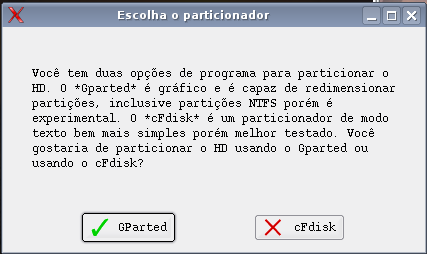 Escolha o particionador

Você tem duas opções de programa para particionar o HD. O *Gparted* é gráfico e é capaz de redimensionar partições, inclusive partições NTFS porém é experimental. O *cFdisk* é um particionador de modo texto bem mais simples porém melhor testado. Você gostaria de particionar o HD usando o Gparted ou usando o cFdisk?

GParted

cFdisk